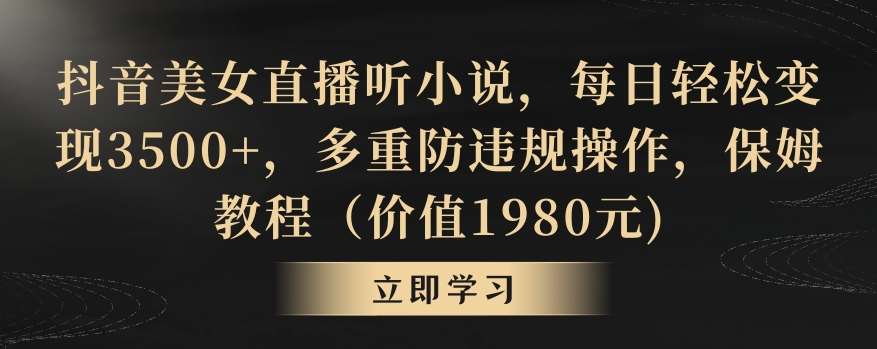 抖音美女直播听小说，每日轻松变现3500+，多重防违规操作，保姆教程（价值1980元)

立即学习